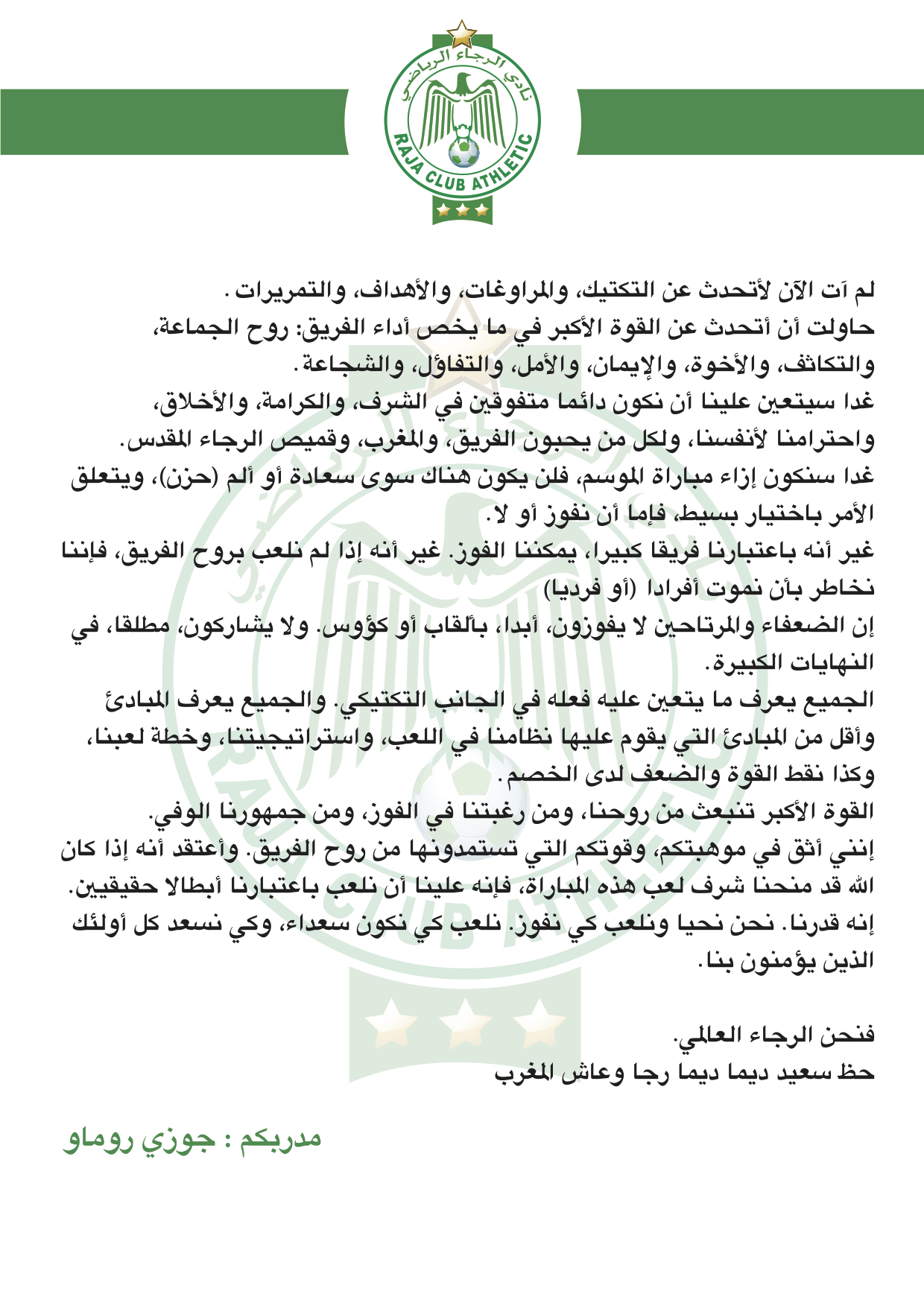 نادي الرجاء الرياضي
RAJA CLUB ATHLETIC

لم آت الآن لأتحدث عن التكتيك، والمراوغات، والأهداف، والتمريرات.
حاولت أن أتحدث عن القوة الأكبر في ما يخص أداء الفريق: روح الجماعة، والتكاثف، والأخوة، والإيمان، والأمل، والتفاؤل، والشجاعة.
غدا سيتعين علينا أن نكون دائما متفوقين في الشرف، والكرامة، والأخلاق، واحترامنا لأنفسنا، ولكل من يحبون الفريق، والمغرب، وقميص الرجاء المقدس.
غدا سنكون إزاء مباراة الموسم، فلن يكون هناك سوى سعادة أو ألم (حزن)، ويتعلق الأمر باختيار بسيط، فإما أن نفوز أو لا.
غير أنه باعتبارنا فريقا كبيرا، يمكننا الفوز. غير أنه إذا لم نلعب بروح الفريق، فإننا نخاطر بأن نموت أفرادا (أو فرديا)
إن الضعفاء والمرتاحين لا يفوزون، أبدا، بألقاب أو كؤوس. ولا يشاركون، مطلقا، في النهايات الكبيرة.
الجميع يعرف ما يتعين عليه فعله في الجانب التكتيكي. والجميع يعرف المبادئ وأقل من المبادئ التي يقوم عليها نظامنا في اللعب، واستراتيجيتنا، وخطة لعبنا، وكذا نقط القوة والضعف لدى الخصم.
القوة الأكبر تنبعث من روحنا، ومن رغبتنا في الفوز، ومن جمهورنا الوفي.
إنني أثق في موهبتكم، وقوتكم التي تستمدونها من روح الفريق. وأعتقد أنه إذا كان الله قد منحنا شرف لعب هذه المباراة، فإنه علينا أن نلعب باعتبارنا أبطالا حقيقيين.
إنه قدرنا. نحن نحيا ونلعب كي نفوز. نلعب كي نكون سعداء، وكي نسعد كل أولئك الذين يؤمنون بنا.

فنحن الرجاء العالمي.
حظ سعيد ديما ديما رجا وعاش المغرب

مدربكم : جوزي روماو